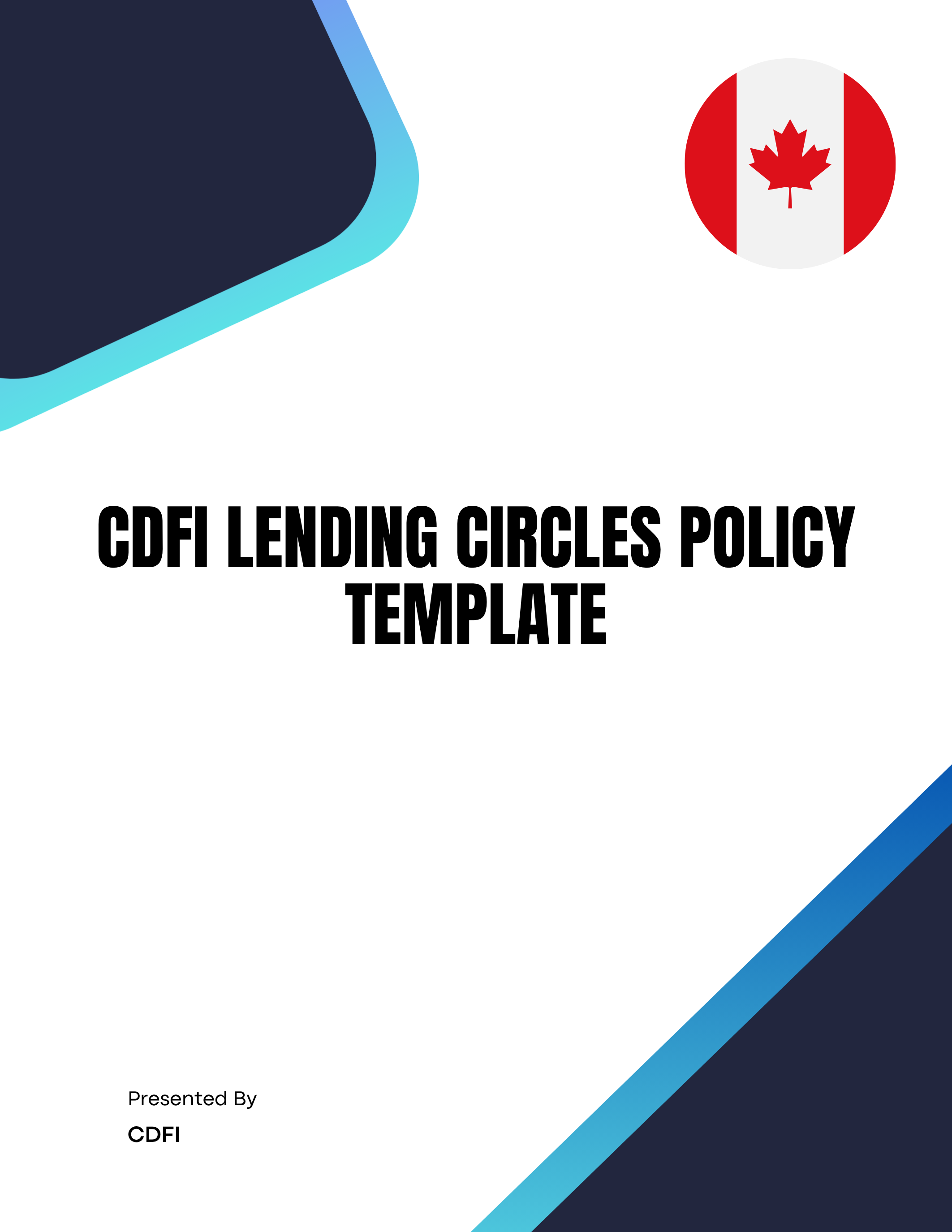 CDFI LENDING CIRCLES POLICY TEMPLATE

Presented By

CDFI